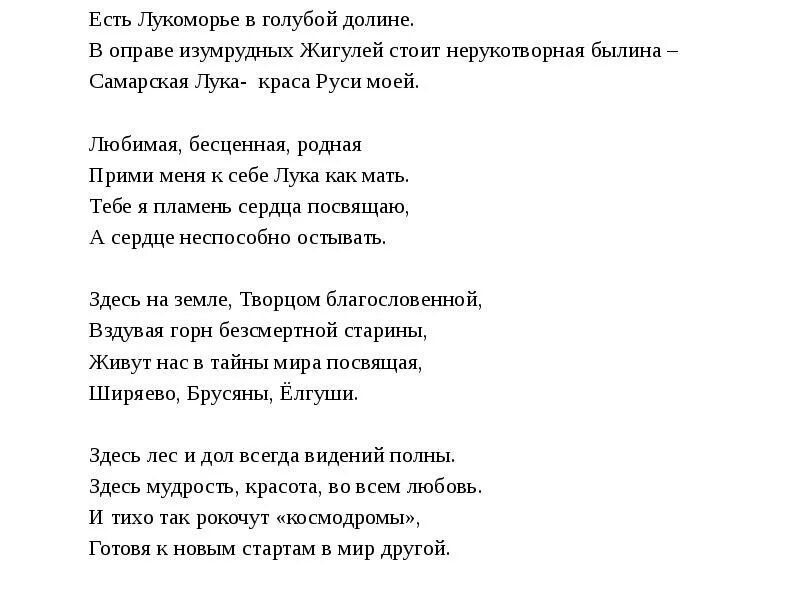 Есть Лукоморье в голубой долине.
В оправе изумрудных Жигулей стоит нерукотворная былина –
Самарская Лука- краса Руси моей.

Любимая, бесценная, родная
Прими меня к себе Лука как мать.
Тебе я пламень сердца посвящаю,
А сердце неспособно остывать.

Здесь на земле, Творцом благословенной,
Вздувая горн безсмертной старины,
Живут нас в тайны мира посвящая,
Ширяево, Брусяны, Ёлгуши.

Здесь лес и дол всегда видений полны.
Здесь мудрость, красота, во всем любовь.
И тихо так рокочут «космодромы»,
Готовя к новым стартам в мир другой.